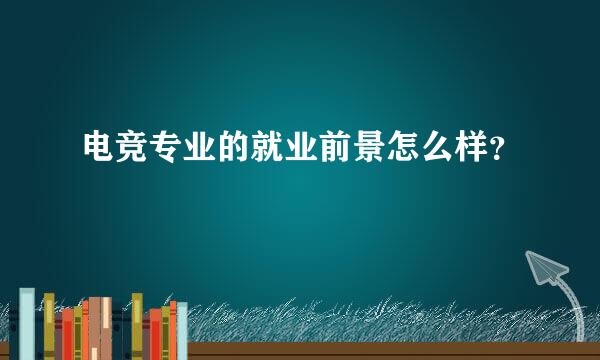 电竞专业的就业前景怎么样？